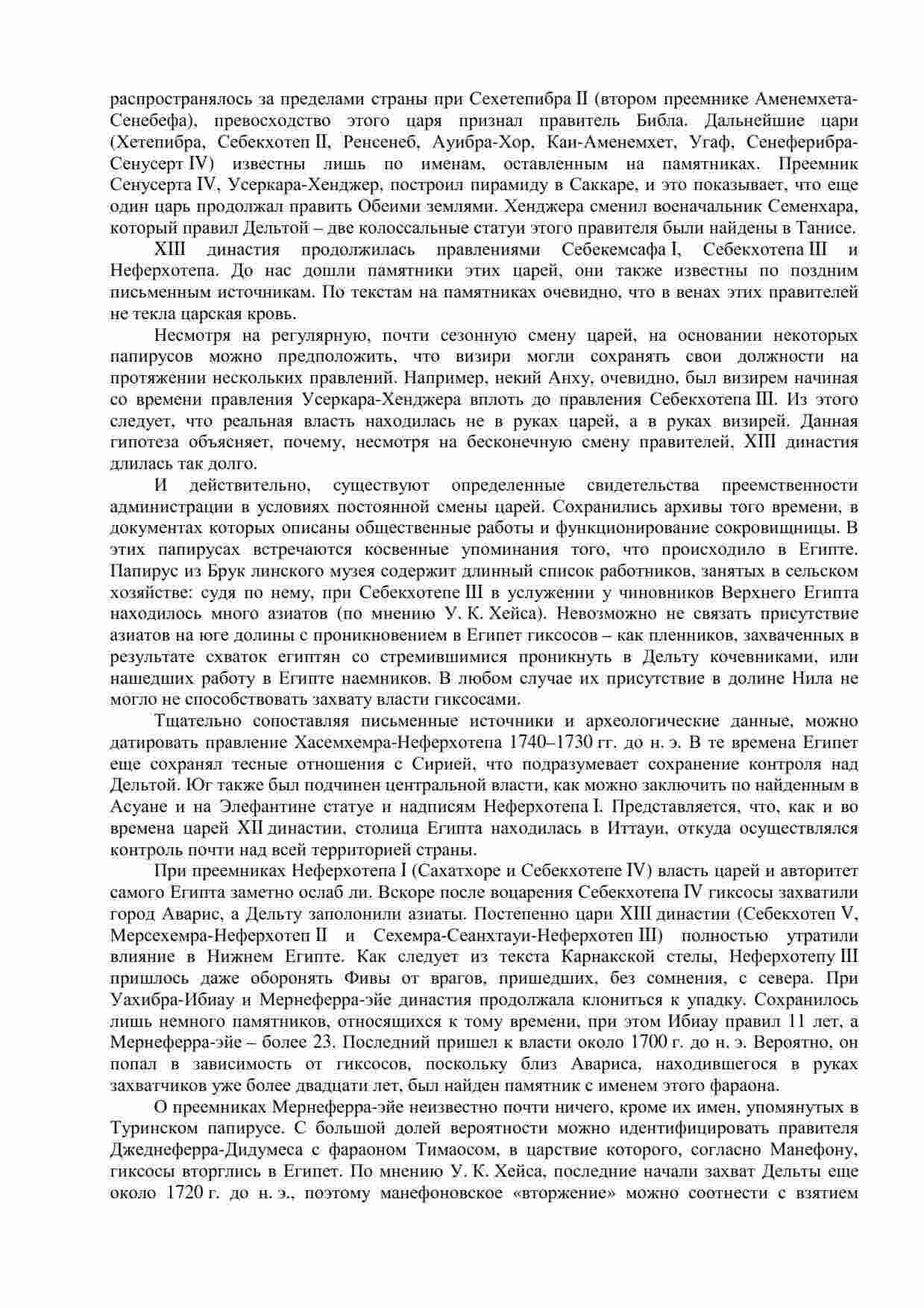 распространялось за пределами страны при Сехетепибра II (втором преемнике Аменемхета-Сенебефа), превосходство этого царя признал правитель Библа. Дальнейшие цари (Хетепибра, Себекхотеп II, Ренсенеб, Ауибра-Хор, Каи-Аменемхет, Угаф, Сенеферибра-Сенусерт IV) известны лишь по именам, оставленным на памятниках. Преемник Сенусерта IV, Усеркара-Хенджер, построил пирамиду в Саккаре, и это показывает, что еще один царь продолжал править Обеими землями. Хенджера сменил военачальник Семенхара, который правил Дельтой – две колоссальные статуи этого правителя были найдены в Танисе.

XIII династия продолжилась правлениями Себекемсафа I, Себекхотепа III и Неферхотепа. До нас дошли памятники этих царей, они также известны по поздним письменным источникам. По текстам на памятниках очевидно, что в венах этих правителей не текла царская кровь.

Несмотря на регулярную, почти сезонную смену царей, на основании некоторых папирусов можно предположить, что визири могли сохранять свои должности на протяжении нескольких правлений. Например, некий Анху, очевидно, был визирем начиная со времени правления Усеркара-Хенджера вплоть до правления Себекхотепа III. Из этого следует, что реальная власть находилась не в руках царей, а в руках визирей. Данная гипотеза объясняет, почему, несмотря на бесконечную смену правителей, XIII династия длилась так долго.

И действительно, существуют определенные свидетельства преемственности администрации в условиях постоянной смены царей. Сохранились архивы того времени, в документах которых описаны общественные работы и функционирование сокровищницы. В этих папирусах встречаются косвенные упоминания того, что происходило в Египте. Папирус из Брук линского музея содержит длинный список работников, занятых в сельском хозяйстве: судя по нему, при Себекхотепе III в услужении у чиновников Верхнего Египта находилось много азиатов (по мнению У. К. Хейса). Невозможно не связать присутствие азиатов на юге долины с проникновением в Египет гиксосов – как пленников, захваченных в результате схваток египтян со стремившимися проникнуть в Дельту кочевниками, или нашедших работу в Египте наемников. В любом случае их присутствие в долине Нила не могло не способствовать захвату власти гиксосами.

Тщательно сопоставляя письменные источники и археологические данные, можно датировать правление Хасемхемра-Неферхотепа 1740–1730 гг. до н. э. В те времена Египет еще сохранял тесные отношения с Сирией, что подразумевает сохранение контроля над Дельтой. Юг также был подчинен центральной власти, как можно заключить по найденным в Асуане и на Элефантине статуе и надписям Неферхотепа I. Представляется, что, как и во времена царей XII династии, столица Египта находилась в Иттауи, откуда осуществлялся контроль почти над всей территорией страны.

При преемниках Неферхотепа I (Сахатхоре и Себекхотепе IV) власть царей и авторитет самого Египта заметно ослаб ли. Вскоре после воцарения Себекхотепа IV гиксосы захватили город Аварис, а Дельту заполонили азиаты. Постепенно цари XIII династии (Себекхотеп V, Мерсехемра-Неферхотеп II и Сехемра-Сеанхтауи-Неферхотеп III) полностью утратили влияние в Нижнем Египте. Как следует из текста Карнакской стелы, Неферхотепу III пришлось даже оборонять Фивы от врагов, пришедших, без сомнения, с севера. При Уахибра-Ибиау и Мернеферра-эйе династия продолжала клониться к упадку. Сохранилось лишь немного памятников, относящихся к тому времени, при этом Ибиау правил 11 лет, а Мернеферра-эйе – более 23. Последний пришел к власти около 1700 г. до н. э. Вероятно, он попал в зависимость от гиксосов, поскольку близ Авариса, находившегося в руках захватчиков уже более двадцати лет, был найден памятник с именем этого фараона.

О преемниках Мернеферра-эйе неизвестно почти ничего, кроме их имен, упомянутых в Туринском папирусе. С большой долей вероятности можно идентифицировать правителя Джеднеферра-Дидумеса с фараоном Тимаосом, в царствие которого, согласно Манефону, гиксосы вторглись в Египет. По мнению У. К. Хейса, последние начали захват Дельты еще около 1720 г. до н. э., поэтому манефоновское «вторжение» можно соотнести с взятием